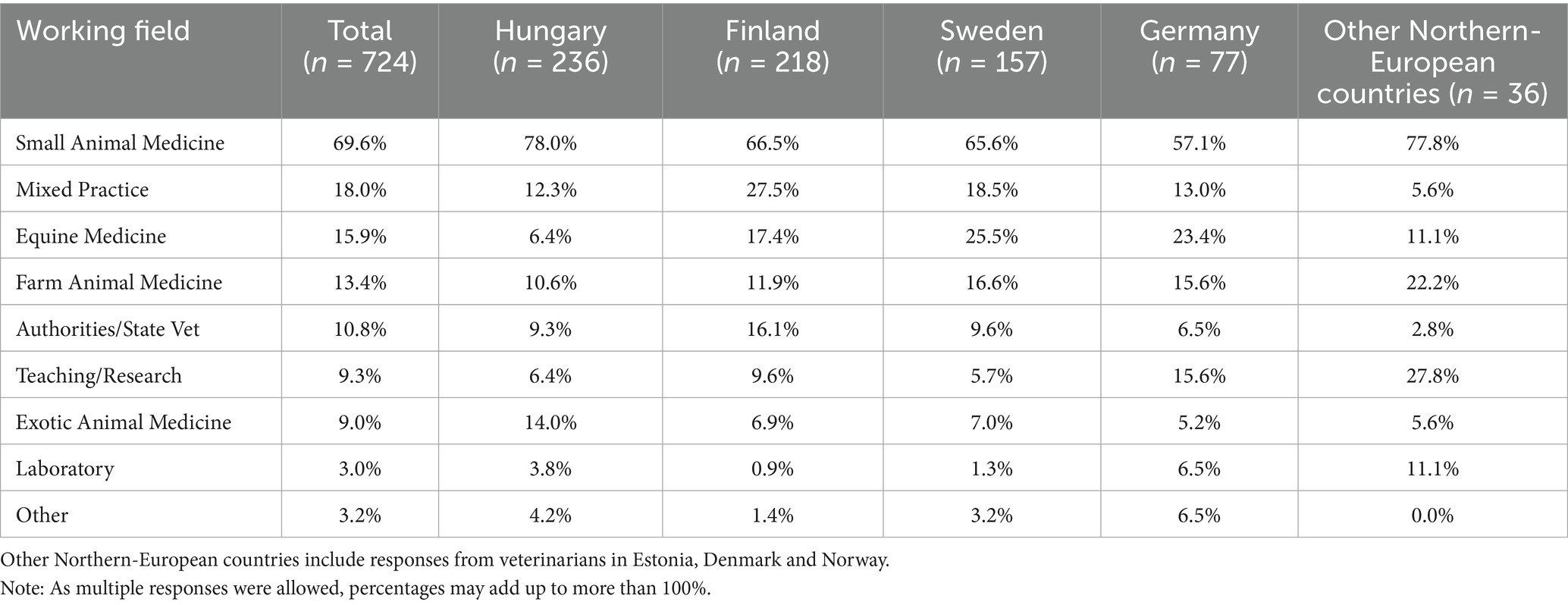 | Working field | Total ($n$ = 724) | Hungary ($n$ = 236) | Finland ($n$ = 218) | Sweden ($n$ = 157) | Germany ($n$ = 77) | Other Northern-European countries ($n$ = 36) |
|---|---|---|---|---|---|---|
| Small Animal Medicine | 69.6% | 78.0% | 66.5% | 65.6% | 57.1% | 77.8% |
| Mixed Practice | 18.0% | 12.3% | 27.5% | 18.5% | 13.0% | 5.6% |
| Equine Medicine | 15.9% | 6.4% | 17.4% | 25.5% | 23.4% | 11.1% |
| Farm Animal Medicine | 13.4% | 10.6% | 11.9% | 16.6% | 15.6% | 22.2% |
| Authorities/State Vet | 10.8% | 9.3% | 16.1% | 9.6% | 6.5% | 2.8% |
| Teaching/Research | 9.3% | 6.4% | 9.6% | 5.7% | 15.6% | 27.8% |
| Exotic Animal Medicine | 9.0% | 14.0% | 6.9% | 7.0% | 5.2% | 5.6% |
| Laboratory | 3.0% | 3.8% | 0.9% | 1.3% | 6.5% | 11.1% |
| Other | 3.2% | 4.2% | 1.4% | 3.2% | 6.5% | 0.0% |

Other Northern-European countries include responses from veterinarians in Estonia, Denmark and Norway.
Note: As multiple responses were allowed, percentages may add up to more than 100%.